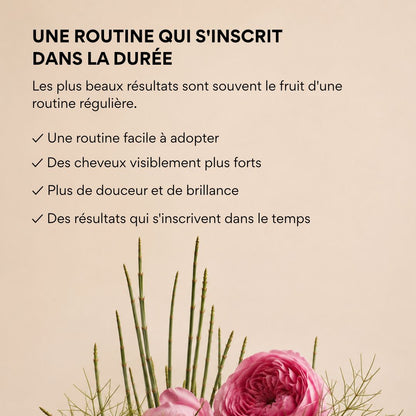 UNE ROUTINE QUI S'INSCRIT DANS LA DURÉE

Les plus beaux résultats sont souvent le fruit d'une routine régulière.

✓ Une routine facile à adopter

✓ Des cheveux visiblement plus forts

✓ Plus de douceur et de brillance

✓ Des résultats qui s'inscrivent dans le temps